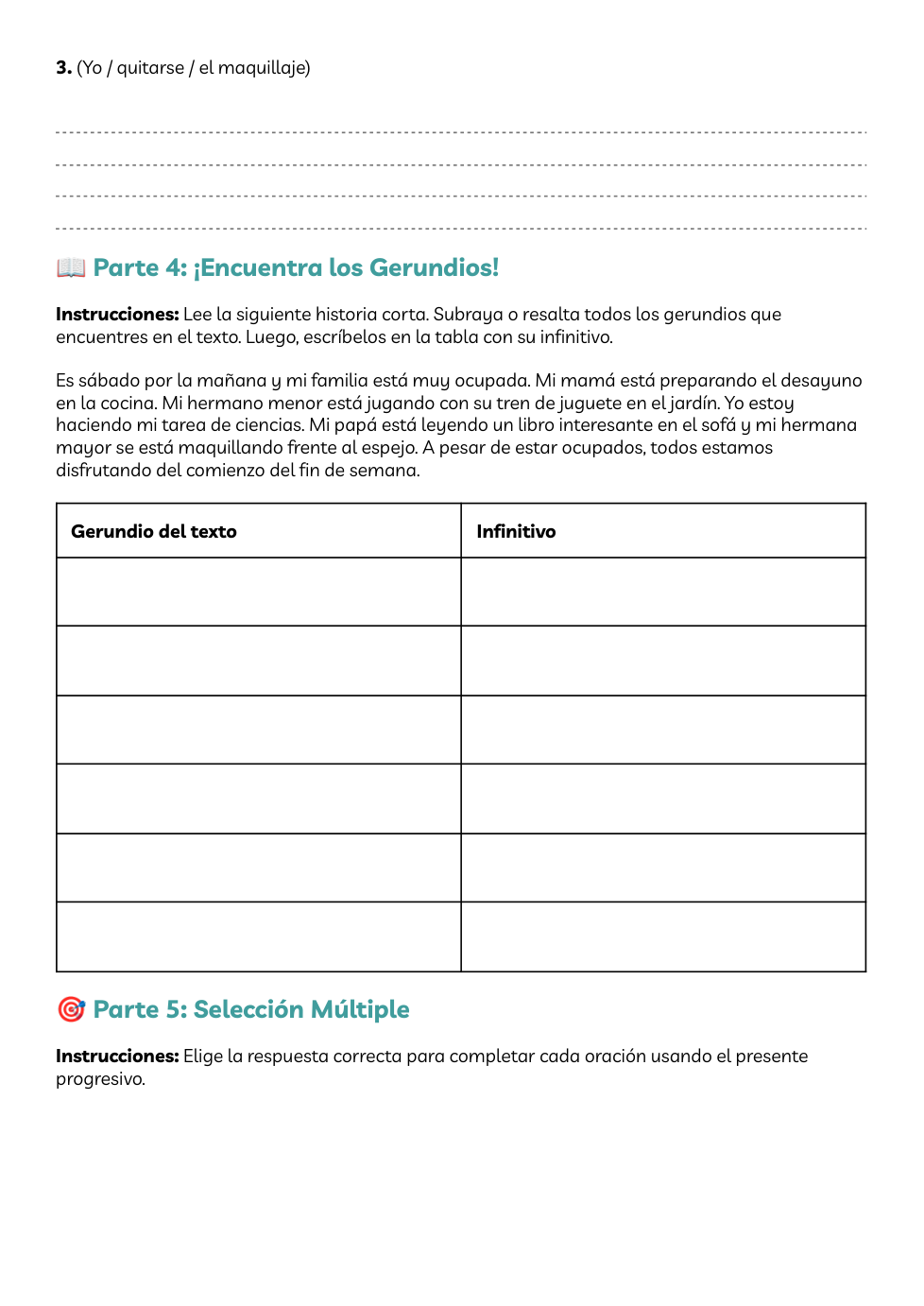 **3.** (Yo / quitarse / el maquillaje)

📖 Parte 4: ¡Encuentra los Gerundios!

**Instrucciones:** Lee la siguiente historia corta. Subraya o resalta todos los gerundios que encuentres en el texto. Luego, escríbelos en la tabla con su infinitivo.

Es sábado por la mañana y mi familia está muy ocupada. Mi mamá está preparando el desayuno en la cocina. Mi hermano menor está jugando con su tren de juguete en el jardín. Yo estoy haciendo mi tarea de ciencias. Mi papá está leyendo un libro interesante en el sofá y mi hermana mayor se está maquillando frente al espejo. A pesar de estar ocupados, todos estamos disfrutando del comienzo del fin de semana.

| Gerundio del texto | Infinitivo |
|---|---|
| | |
| | |
| | |
| | |
| | |
| | |

🎯 Parte 5: Selección Múltiple

**Instrucciones:** Elige la respuesta correcta para completar cada oración usando el presente progresivo.